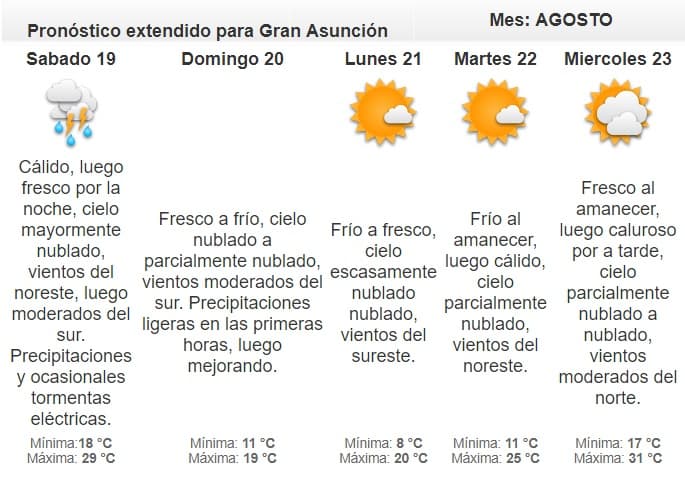 Pronóstico extendido para Gran Asunción

Mes: AGOSTO

| Sabado 19 | Domingo 20 | Lunes 21 | Martes 22 | Miercoles 23 |
|---|---|---|---|---|
| Cálido, luego fresco por la noche, cielo mayormente nublado, vientos del noreste, luego moderados del sur. Precipitaciones y ocasionales tormentas eléctricas. | Fresco a frío, cielo nublado a parcialmente nublado, vientos moderados del sur. Precipitaciones ligeras en las primeras horas, luego mejorando. | Frío a fresco, cielo escasamente nublado nublado, vientos del sureste. | Frío al amanecer, luego cálido, cielo parcialmente nublado, vientos del noreste. | Fresco al amanecer, luego caluroso por a tarde, cielo parcialmente nublado a nublado, vientos moderados del norte. |
| Mínima:18 °C Máxima: 29 °C | Mínima: 11 °C Máxima: 19 °C | Mínima: 8 °C Máxima: 20 °C | Mínima: 11 °C Máxima: 25 °C | Mínima: 17 °C Máxima: 31 °C |